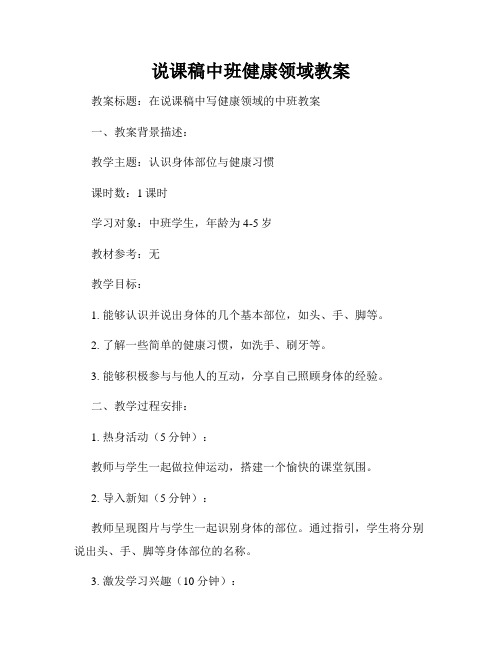 说课稿中班健康领域教案

教案标题：在说课稿中写健康领域的中班教案

一、教案背景描述：

教学主题：认识身体部位与健康习惯

课时数：1 课时

学习对象：中班学生，年龄为 4-5 岁

教材参考：无

教学目标：

1. 能够认识并说出身体的几个基本部位，如头、手、脚等。

2. 了解一些简单的健康习惯，如洗手、刷牙等。

3. 能够积极参与与他人的互动，分享自己照顾身体的经验。

二、教学过程安排：

1. 热身活动（5 分钟）：

教师与学生一起做拉伸运动，搭建一个愉快的课堂氛围。

2. 导入新知（5 分钟）：

教师呈现图片与学生一起识别身体的部位。通过指引，学生将分别说出头、手、脚等身体部位的名称。

3. 激发学习兴趣（10 分钟）：